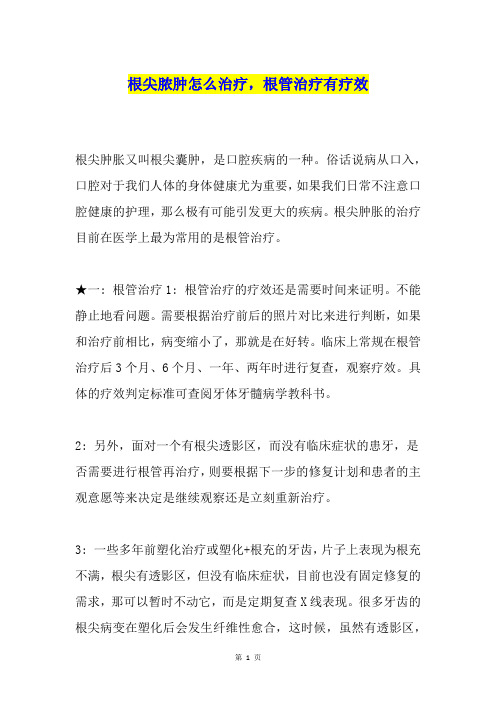 根尖脓肿怎么治疗，根管治疗有疗效

根尖肿胀又叫根尖囊肿，是口腔疾病的一种。俗话说病从口入，口腔对于我们人体的身体健康尤为重要，如果我们日常不注意口腔健康的护理，那么极有可能引发更大的疾病。根尖肿胀的治疗目前在医学上最为常用的是根管治疗。

★一：根管治疗 1：根管治疗的疗效还是需要时间来证明。不能静止地看问题。需要根据治疗前后的照片对比来进行判断，如果和治疗前相比，病变缩小了，那就是在好转。临床上常规在根管治疗后 3 个月、6 个月、一年、两年时进行复查，观察疗效。具体的疗效判定标准可查阅牙体牙髓病学教科书。

2：另外，面对一个有根尖透影区，而没有临床症状的患牙，是否需要进行根管再治疗，则要根据下一步的修复计划和患者的主观意愿等来决定是继续观察还是立刻重新治疗。

3：一些多年前塑化治疗或塑化+根充的牙齿，片子上表现为根充不满，根尖有透影区，但没有临床症状，目前也没有固定修复的需求，那可以暂时不动它，而是定期复查 X 线表现。很多牙齿的根尖病变在塑化后会发生纤维性愈合，这时候，虽然有透影区，

第 1 页